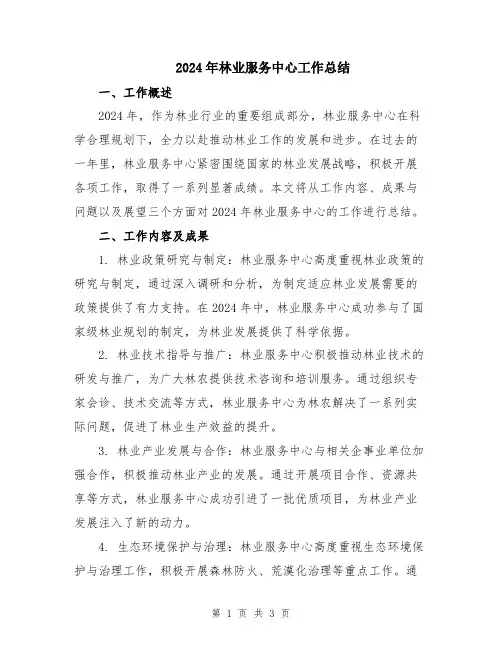 2024年林业服务中心工作总结

一、工作概述

2024年，作为林业行业的重要组成部分，林业服务中心在科学合理规划下，全力以赴推动林业工作的发展和进步。在过去的一年里，林业服务中心紧密围绕国家的林业发展战略，积极开展各项工作，取得了一系列显著成绩。本文将从工作内容、成果与问题以及展望三个方面对2024年林业服务中心的工作进行总结。

二、工作内容及成果

1. 林业政策研究与制定：林业服务中心高度重视林业政策的研究与制定，通过深入调研和分析，为制定适应林业发展需要的政策提供了有力支持。在2024年中，林业服务中心成功参与了国家级林业规划的制定，为林业发展提供了科学依据。

2. 林业技术指导与推广：林业服务中心积极推动林业技术的研发与推广，为广大林农提供技术咨询和培训服务。通过组织专家会诊、技术交流等方式，林业服务中心为林农解决了一系列实际问题，促进了林业生产效益的提升。

3. 林业产业发展与合作：林业服务中心与相关企事业单位加强合作，积极推动林业产业的发展。通过开展项目合作、资源共享等方式，林业服务中心成功引进了一批优质项目，为林业产业发展注入了新的动力。

4. 生态环境保护与治理：林业服务中心高度重视生态环境保护与治理工作，积极开展森林防火、荒漠化治理等重点工作。通

第 1 页 共 3 页